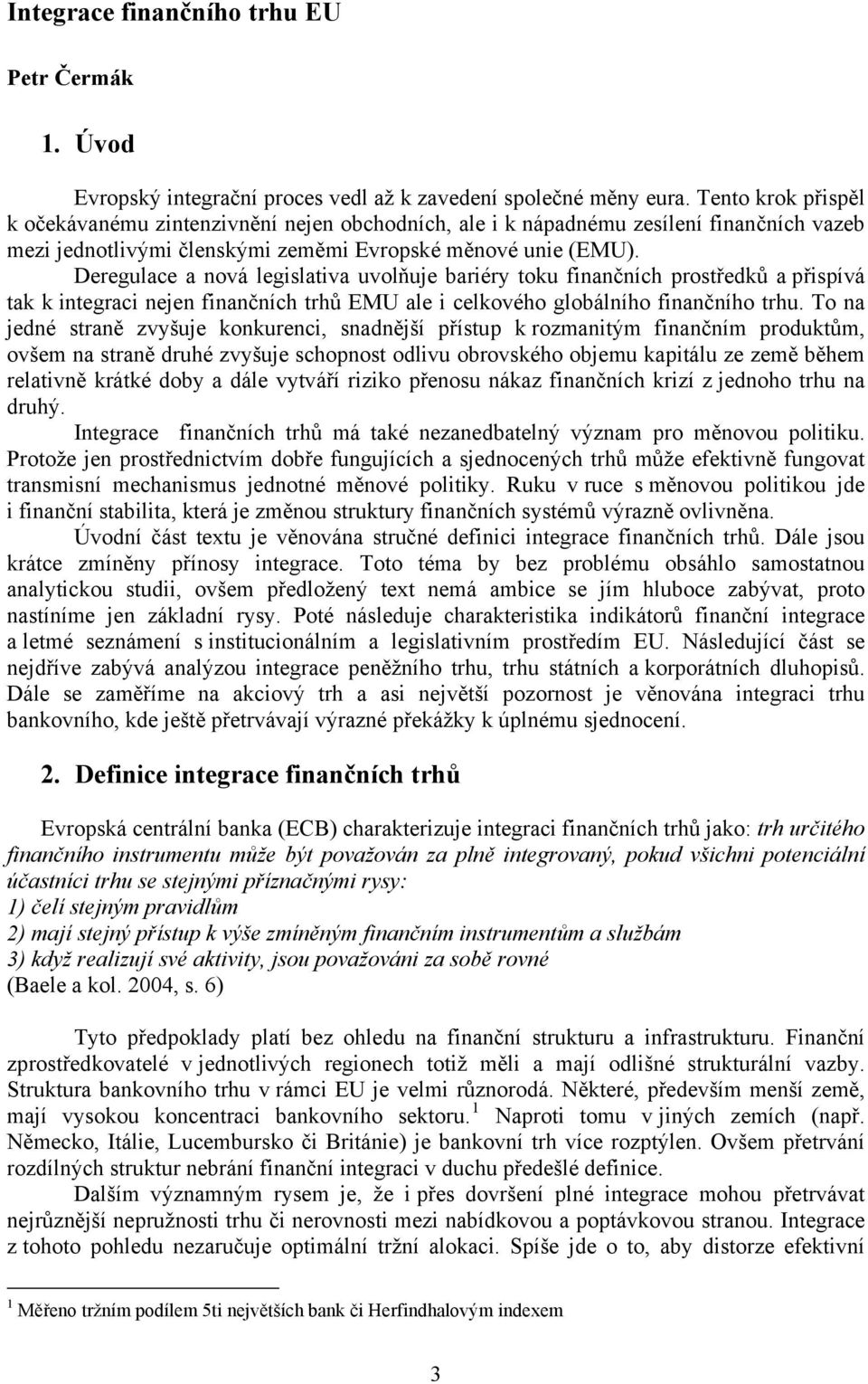 Integrace finančního trhu EU

Petr Čermák

1. Úvod

Evropský integrační proces vedl až k zavedení společné měny eura. Tento krok přispěl k očekávanému zintenzivnění nejen obchodních, ale i k nápadnému zesílení finančních vazeb mezi jednotlivými členskými zeměmi Evropské měnové unie (EMU). Deregulace a nová legislativa uvolňuje bariéry toku finančních prostředků a přispívá tak k integraci nejen finančních trhů EMU ale i celkového globálního finančního trhu. To na jedné straně zvyšuje konkurenci, snadnější přístup k rozmanitým finančním produktům, ovšem na straně druhé zvyšuje schopnost odlivu obrovského objemu kapitálu ze země během relativně krátké doby a dále vytváří riziko přenosu nákaz finančních krizí z jednoho trhu na druhý.

Integrace finančních trhů má také nezanedbatelný význam pro měnovou politiku. Protože jen prostřednictvím dobře fungujících a sjednocených trhů může efektivně fungovat transmisní mechanismus jednotné měnové politiky. Ruku v ruce s měnovou politikou jde i finanční stabilita, která je změnou struktury finančních systémů výrazně ovlivněna.

Úvodní část textu je věnována stručné definici integrace finančních trhů. Dále jsou krátce zmíněny přínosy integrace. Toto téma by bez problému obsáhlo samostatnou analytickou studii, ovšem předložený text nemá ambice se jím hluboce zabývat, proto nastíníme jen základní rysy. Poté následuje charakteristika indikátorů finanční integrace a letmé seznámení s institucionálním a legislativním prostředím EU. Následující část se nejdříve zabývá analýzou integrace peněžního trhu, trhu státních a korporátních dluhopisů. Dále se zaměříme na akciový trh a asi největší pozornost je věnována integraci trhu bankovního, kde ještě přetrvávají výrazné překážky k úplnému sjednocení.

2. Definice integrace finančních trhů

Evropská centrální banka (ECB) charakterizuje integraci finančních trhů jako: trh určitého finančního instrumentu může být považován za plně integrovaný, pokud všichni potenciální účastníci trhu se stejnými příznačnými rysy:
1) čelí stejným pravidlům
2) mají stejný přístup k výše zmíněným finančním instrumentům a službám
3) když realizují své aktivity, jsou považováni za sobě rovné
(Baele a kol. 2004, s. 6)

Tyto předpoklady platí bez ohledu na finanční strukturu a infrastrukturu. Finanční zprostředkovatelé v jednotlivých regionech totiž měli a mají odlišné strukturální vazby. Struktura bankovního trhu v rámci EU je velmi různorodá. Některé, především menší země, mají vysokou koncentraci bankovního sektoru.$^1$ Naproti tomu v jiných zemích (např. Německo, Itálie, Lucembursko či Británie) je bankovní trh více rozptýlen. Ovšem přetrvání rozdílných struktur nebrání finanční integraci v duchu předešlé definice.

Dalším významným rysem je, že i přes dovršení plné integrace mohou přetrvávat nejrůznější nepružnosti trhu či nerovnosti mezi nabídkovou a poptávkovou stranou. Integrace z tohoto pohledu nezaručuje optimální tržní alokaci. Spíše jde o to, aby distorze efektivní

$^1$ Měřeno tržním podílem 5ti největších bank či Herfindhalovým indexem

3